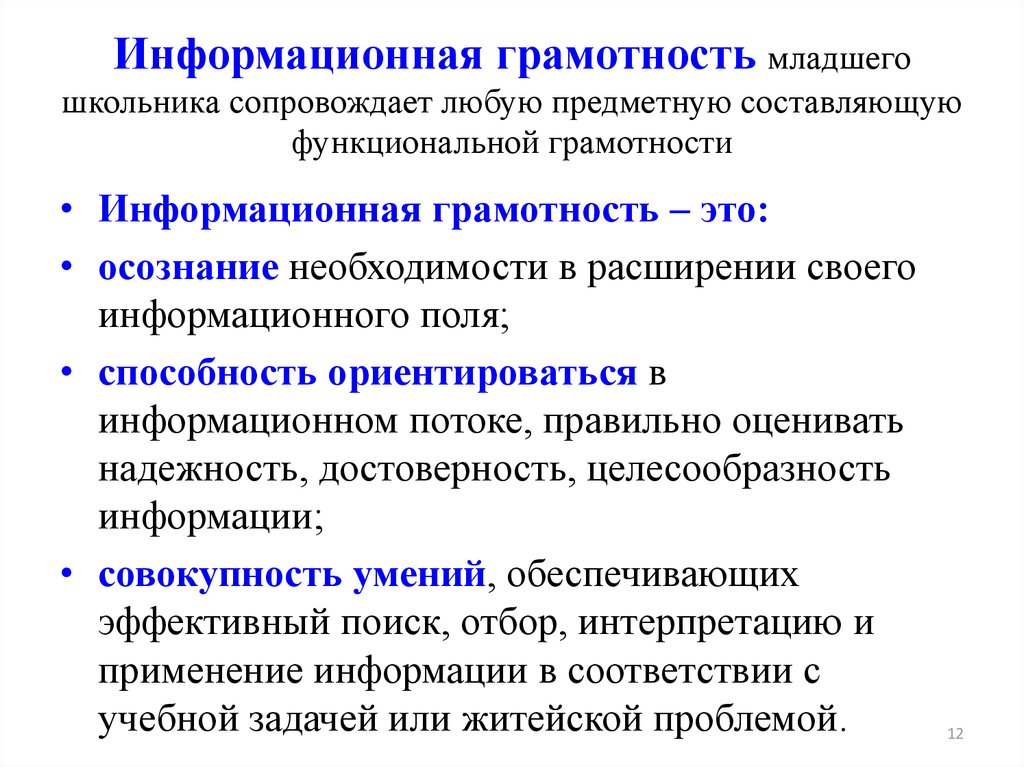 Информационная грамотность младшего школьника сопровождает любую предметную составляющую функциональной грамотности

• Информационная грамотность – это:
• осознание необходимости в расширении своего информационного поля;
• способность ориентироваться в информационном потоке, правильно оценивать надежность, достоверность, целесообразность информации;
• совокупность умений, обеспечивающих эффективный поиск, отбор, интерпретацию и применение информации в соответствии с учебной задачей или житейской проблемой.

12